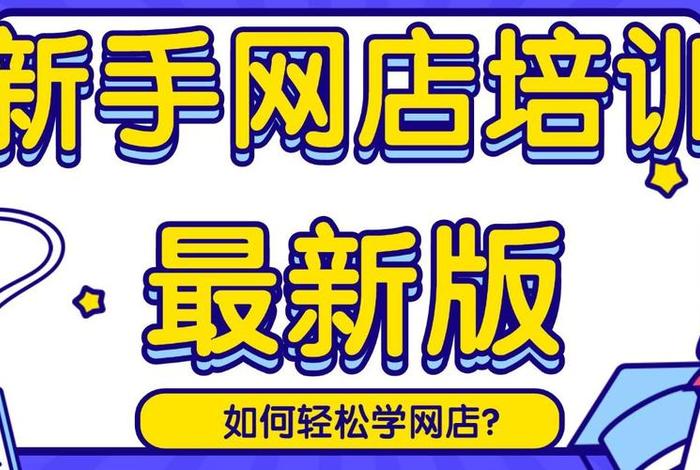 新手网店培训

最新版

如何轻松学网店?